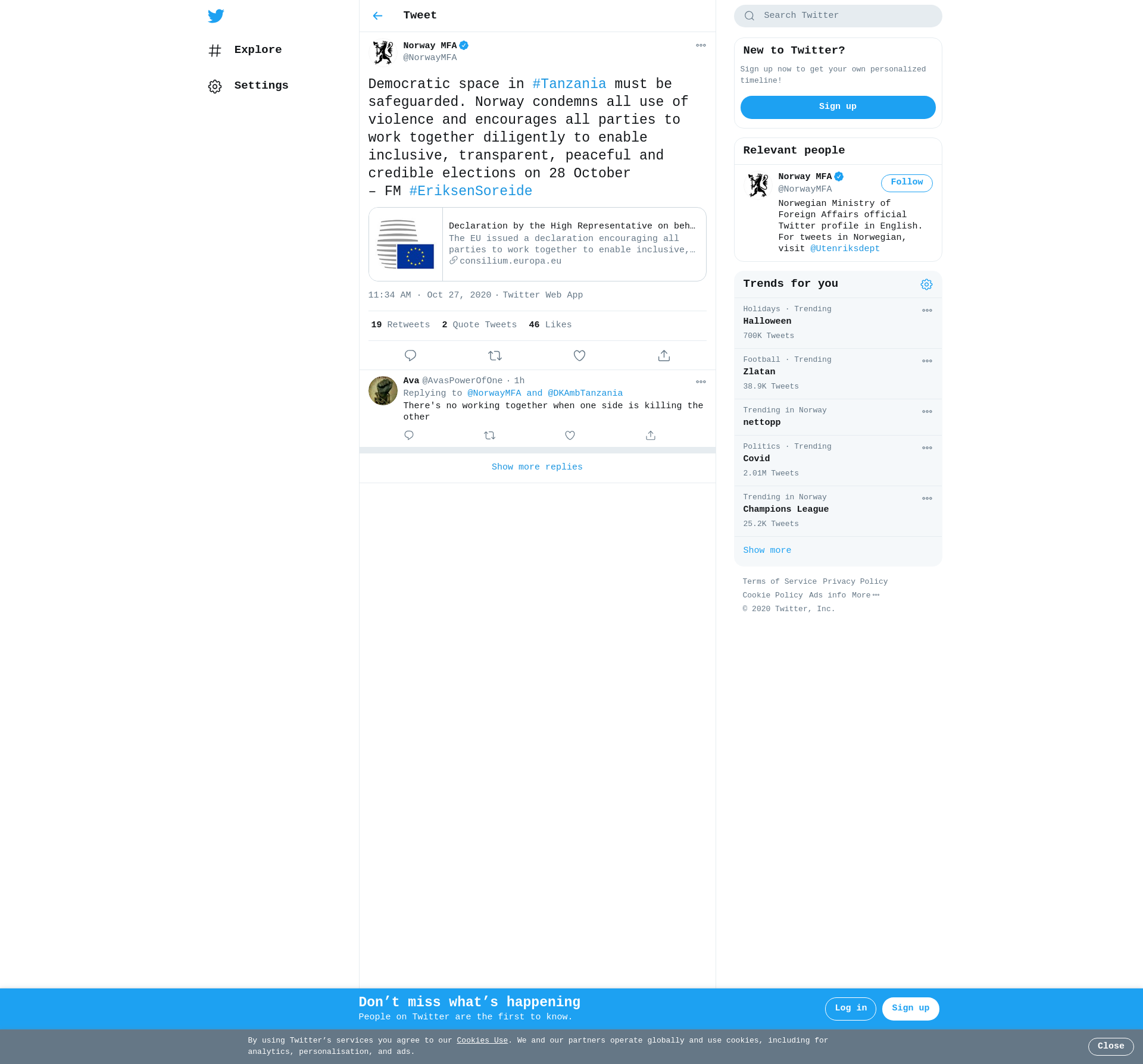 Explore

Settings

Tweet

Norway MFA
@NorwayMFA

Democratic space in #Tanzania must be safeguarded. Norway condemns all use of violence and encourages all parties to work together diligently to enable inclusive, transparent, peaceful and credible elections on 28 October
– FM #EriksenSoreide

Declaration by the High Representative on beh…
The EU issued a declaration encouraging all parties to work together to enable inclusive,…
consilium.europa.eu

11:34 AM · Oct 27, 2020 · Twitter Web App

19 Retweets 2 Quote Tweets 46 Likes

Ava @AvasPowerOfOne · 1h
Replying to @NorwayMFA and @DKAmbTanzania
There's no working together when one side is killing the other

Show more replies

Search Twitter

New to Twitter?
Sign up now to get your own personalized timeline!
Sign up

Relevant people
Norway MFA
@NorwayMFA
Follow
Norwegian Ministry of Foreign Affairs official Twitter profile in English. For tweets in Norwegian, visit @Utenriksdept

Trends for you
Holidays · Trending
Halloween
700K Tweets

Football · Trending
Zlatan
38.9K Tweets

Trending in Norway
nettopp

Politics · Trending
Covid
2.01M Tweets

Trending in Norway
Champions League
25.2K Tweets

Show more

Terms of Service Privacy Policy
Cookie Policy Ads info More
© 2020 Twitter, Inc.

Don’t miss what’s happening
People on Twitter are the first to know.
Log in
Sign up

By using Twitter’s services you agree to our Cookies Use. We and our partners operate globally and use cookies, including for analytics, personalisation, and ads.
Close